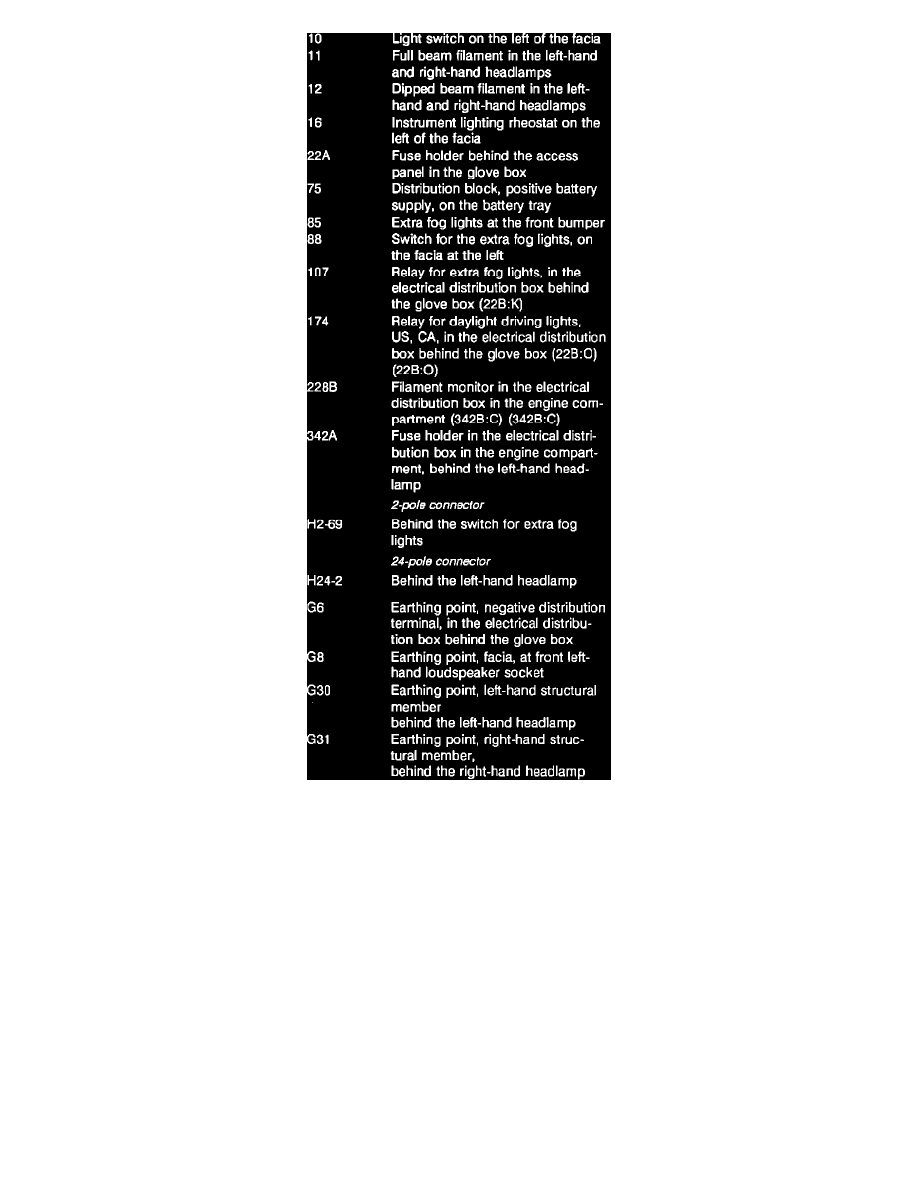 | | |
|---|---|
| 10 | Light switch on the left of the facia |
| 11 | Full beam filament in the left-hand and right-hand headlamps |
| 12 | Dipped beam filament in the left-hand and right-hand headlamps |
| 16 | Instrument lighting rheostat on the left of the facia |
| 22A | Fuse holder behind the access panel in the glove box |
| 75 | Distribution block, positive battery supply, on the battery tray |
| 85 | Extra fog lights at the front bumper |
| 88 | Switch for the extra fog lights, on the facia at the left |
| 107 | Relay for extra fog lights, in the electrical distribution box behind the glove box (22B:K) |
| 174 | Relay for daylight driving lights, US, CA, in the electrical distribution box behind the glove box (22B:O) (22B:O) |
| 228B | Filament monitor in the electrical distribution box in the engine compartment (342B:C) (342B:C) |
| 342A | Fuse holder in the electrical distribution box in the engine compartment, behind the left-hand headlamp |
| | 2-pole connector |
| H2-69 | Behind the switch for extra fog lights |
| | 24-pole connector |
| H24-2 | Behind the left-hand headlamp |
| G6 | Earthing point, negative distribution terminal, in the electrical distribution box behind the glove box |
| G8 | Earthing point, facia, at front left-hand loudspeaker socket |
| G30 | Earthing point, left-hand structural member behind the left-hand headlamp |
| G31 | Earthing point, right-hand structural member, behind the right-hand headlamp |